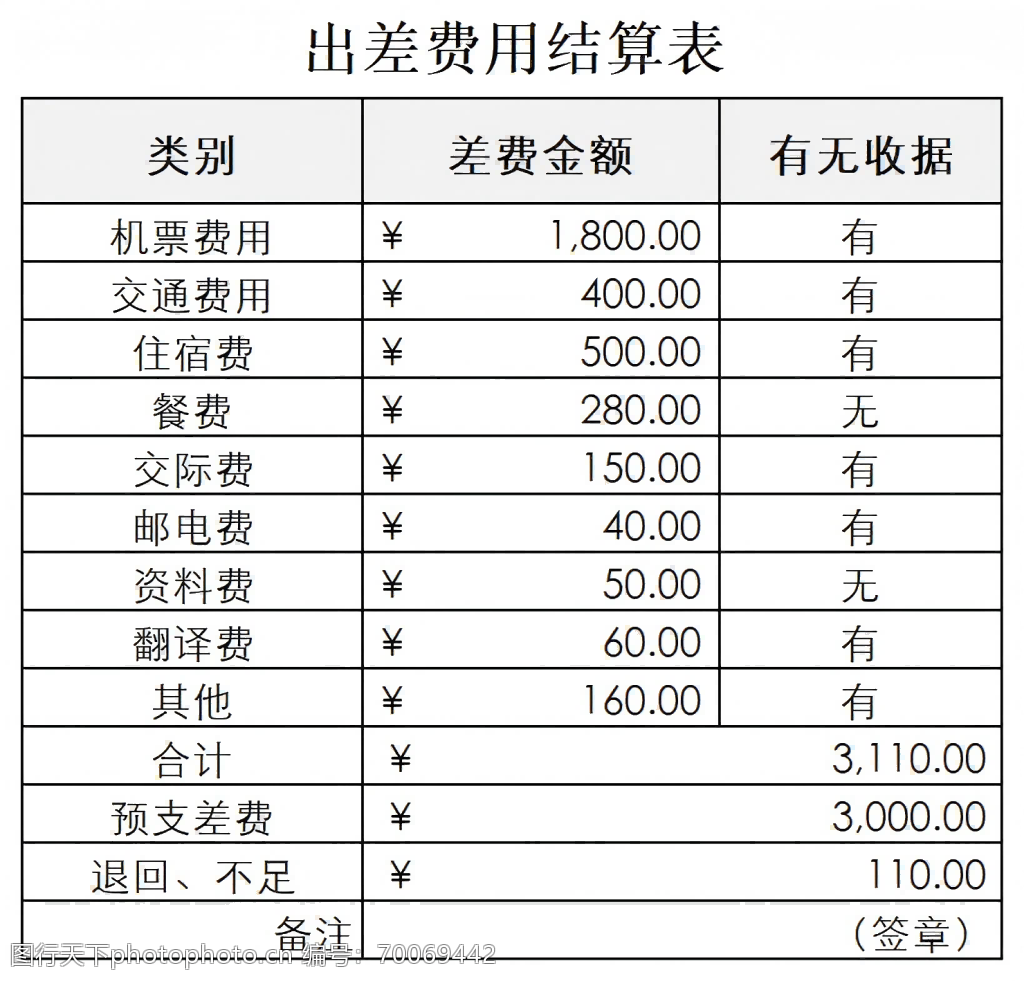 出差费用结算表

| 类别 | 差费金额 | 有无收据 |
|---|---|---|
| 机票费用 | ¥ 1,800.00 | 有 |
| 交通费用 | ¥ 400.00 | 有 |
| 住宿费 | ¥ 500.00 | 有 |
| 餐费 | ¥ 280.00 | 无 |
| 交际费 | ¥ 150.00 | 有 |
| 邮电费 | ¥ 40.00 | 有 |
| 资料费 | ¥ 50.00 | 无 |
| 翻译费 | ¥ 60.00 | 有 |
| 其他 | ¥ 160.00 | 有 |
| 合计 | ¥ 3,110.00 | |
| 预支差费 | ¥ 3,000.00 | |
| 退回、不足 | ¥ 110.00 | |
| 备注 | （签章） | |

图行天下photophoto.cn 编号：70069442